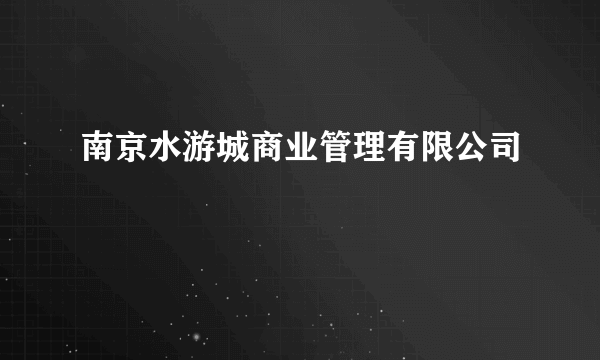 南京水游城商业管理有限公司